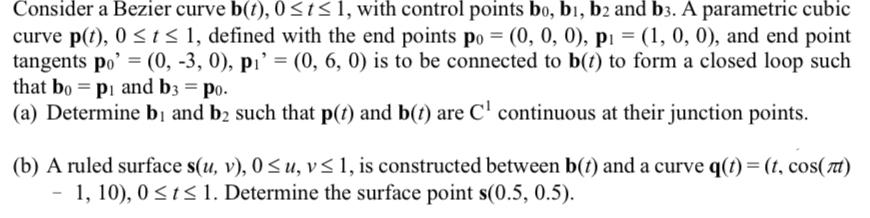 Consider a Bezier curve $\mathbf{b}(t)$, $0 \le t \le 1$, with control points $\mathbf{b}_0$, $\mathbf{b}_1$, $\mathbf{b}_2$ and $\mathbf{b}_3$. A parametric cubic curve $\mathbf{p}(t)$, $0 \le t \le 1$, defined with the end points $\mathbf{p}_0 = (0, 0, 0)$, $\mathbf{p}_1 = (1, 0, 0)$, and end point tangents $\mathbf{p}_0' = (0, -3, 0)$, $\mathbf{p}_1' = (0, 6, 0)$ is to be connected to $\mathbf{b}(t)$ to form a closed loop such that $\mathbf{b}_0 = \mathbf{p}_1$ and $\mathbf{b}_3 = \mathbf{p}_0$.

(a) Determine $\mathbf{b}_1$ and $\mathbf{b}_2$ such that $\mathbf{p}(t)$ and $\mathbf{b}(t)$ are $C^1$ continuous at their junction points.

(b) A ruled surface $\mathbf{s}(u, v)$, $0 \le u, v \le 1$, is constructed between $\mathbf{b}(t)$ and a curve $\mathbf{q}(t) = (t, \cos(\pi t) - 1, 10)$, $0 \le t \le 1$. Determine the surface point $\mathbf{s}(0.5, 0.5)$.